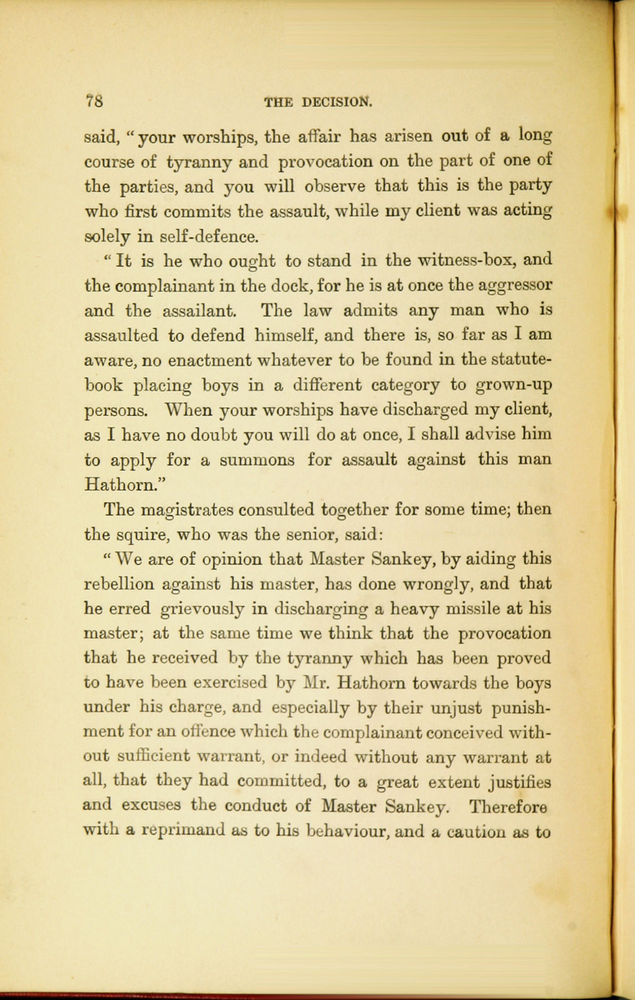 78 THE DECISION.

said, "your worships, the affair has arisen out of a long course of tyranny and provocation on the part of one of the parties, and you will observe that this is the party who first commits the assault, while my client was acting solely in self-defence.

"It is he who ought to stand in the witness-box, and the complainant in the dock, for he is at once the aggressor and the assailant. The law admits any man who is assaulted to defend himself, and there is, so far as I am aware, no enactment whatever to be found in the statute-book placing boys in a different category to grown-up persons. When your worships have discharged my client, as I have no doubt you will do at once, I shall advise him to apply for a summons for assault against this man Hathorn."

The magistrates consulted together for some time; then the squire, who was the senior, said:

"We are of opinion that Master Sankey, by aiding this rebellion against his master, has done wrongly, and that he erred grievously in discharging a heavy missile at his master; at the same time we think that the provocation that he received by the tyranny which has been proved to have been exercised by Mr. Hathorn towards the boys under his charge, and especially by their unjust punishment for an offence which the complainant conceived without sufficient warrant, or indeed without any warrant at all, that they had committed, to a great extent justifies and excuses the conduct of Master Sankey. Therefore with a reprimand as to his behaviour, and a caution as to